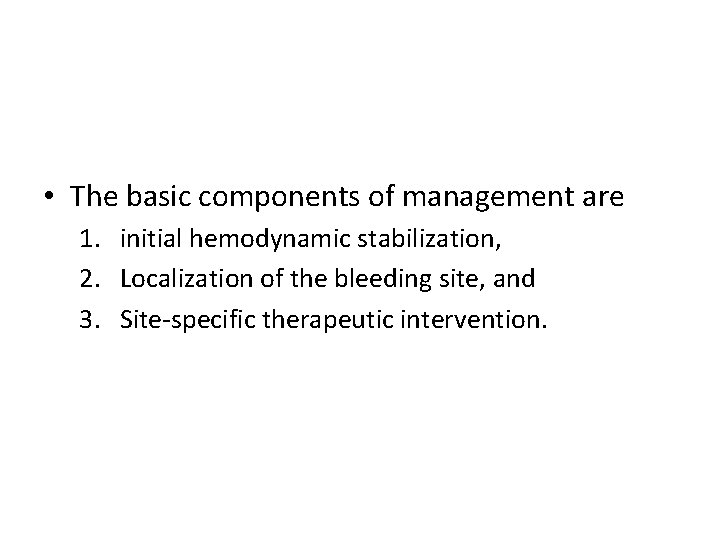 • The basic components of management are
1. initial hemodynamic stabilization,
2. Localization of the bleeding site, and
3. Site-specific therapeutic intervention.